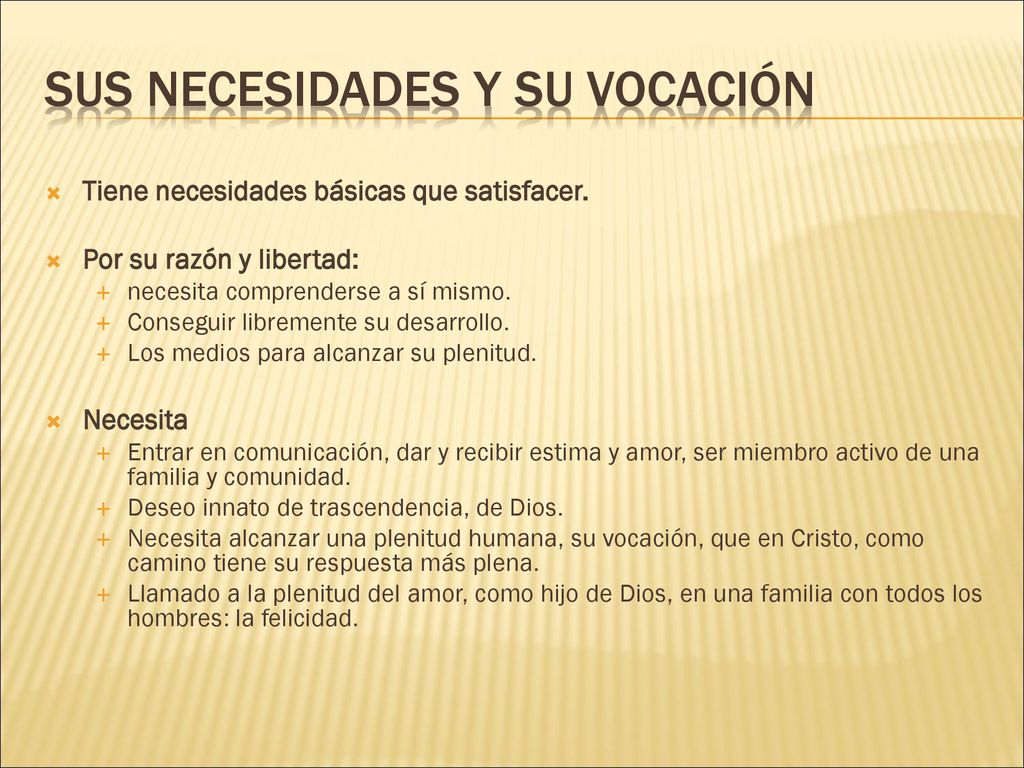 SUS NECESIDADES Y SU VOCACIÓN

Tiene necesidades básicas que satisfacer.

Por su razón y libertad:
necesita comprenderse a sí mismo.
Conseguir libremente su desarrollo.
Los medios para alcanzar su plenitud.

Necesita
Entrar en comunicación, dar y recibir estima y amor, ser miembro activo de una familia y comunidad.
Deseo innato de trascendencia, de Dios.
Necesita alcanzar una plenitud humana, su vocación, que en Cristo, como camino tiene su respuesta más plena.
Llamado a la plenitud del amor, como hijo de Dios, en una familia con todos los hombres: la felicidad.